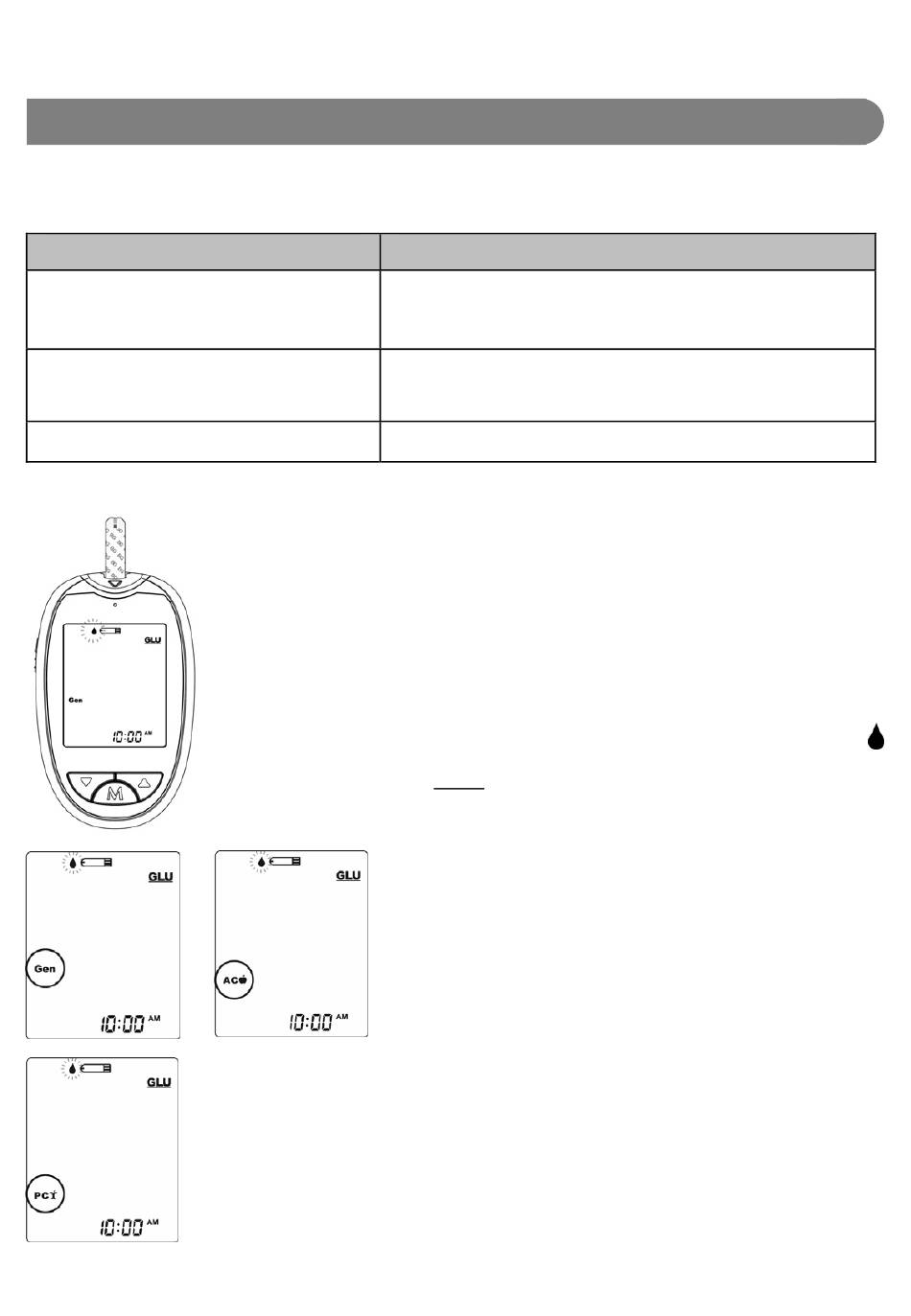 GLU

Gen

10:00 AM

M

GLU

Gen

10:00 AM

GLU

AC

10:00 AM

GLU

PC

10:00 AM